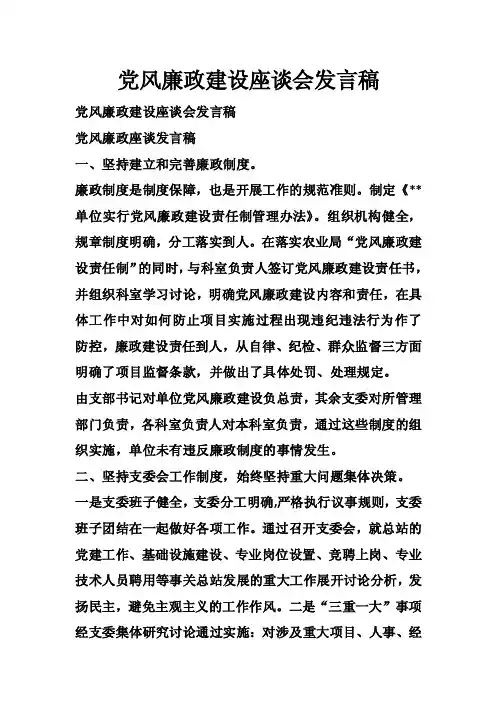 党风廉政建设座谈会发言稿

党风廉政建设座谈会发言稿

党风廉政座谈发言稿

一、坚持建立和完善廉政制度。

廉政制度是制度保障，也是开展工作的规范准则。制定《**单位实行党风廉政建设责任制管理办法》。组织机构健全，规章制度明确，分工落实到人。在落实农业局“党风廉政建设责任制”的同时，与科室负责人签订党风廉政建设责任书，并组织科室学习讨论，明确党风廉政建设内容和责任，在具体工作中对如何防止项目实施过程出现违纪违法行为作了防控，廉政建设责任到人，从自律、纪检、群众监督三方面明确了项目监督条款，并做出了具体处罚、处理规定。

由支部书记对单位党风廉政建设负总责，其余支委对所管理部门负责，各科室负责人对本科室负责，通过这些制度的组织实施，单位未有违反廉政制度的事情发生。

二、坚持支委会工作制度，始终坚持重大问题集体决策。

一是支委班子健全，支委分工明确,严格执行议事规则，支委班子团结在一起做好各项工作。通过召开支委会，就总站的党建工作、基础设施建设、专业岗位设置、竞聘上岗、专业技术人员聘用等事关总站发展的重大工作展开讨论分析，发扬民主，避免主观主义的工作作风。二是“三重一大”事项经支委集体研究讨论通过实施：对涉及重大项目、人事、经